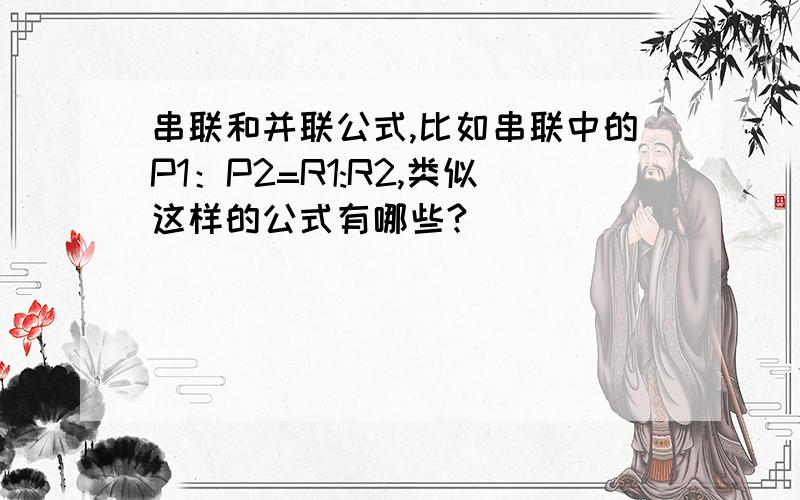 串联和并联公式,比如串联中的P1：P2=R1:R2,类似这样的公式有哪些?